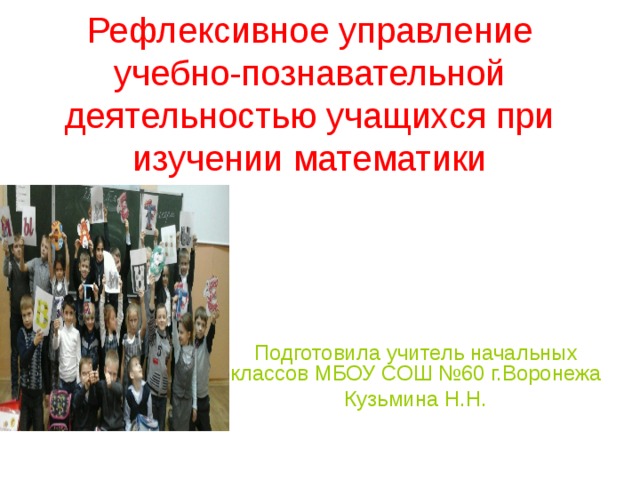 Рефлексивное управление учебно-познавательной деятельностью учащихся при изучении математики

Подготовила учитель начальных классов МБОУ СОШ №60 г.Воронежа
Кузьмина Н.Н.